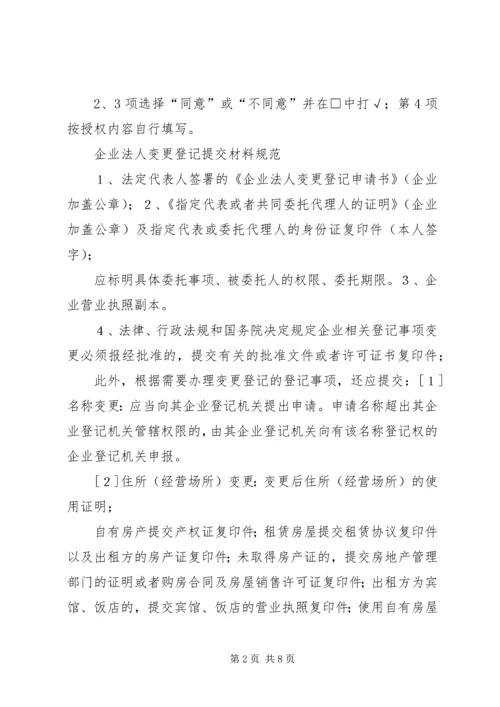 2、3项选择“同意”或“不同意”并在□中打√；第4项按授权内容自行填写。

企业法人变更登记提交材料规范

1、法定代表人签署的《企业法人变更登记申请书》（企业加盖公章）；2、《指定代表或者共同委托代理人的证明》（企业加盖公章）及指定代表或委托代理人的身份证复印件（本人签字）；

应标明具体委托事项、被委托人的权限、委托期限。3、企业营业执照副本。

4、法律、行政法规和国务院决定规定企业相关登记事项变更必须报经批准的，提交有关的批准文件或者许可证书复印件；

此外，根据需要办理变更登记的登记事项，还应提交：［1］名称变更：应当向其企业登记机关提出申请。申请名称超出其企业登记机关管辖权限的，由其企业登记机关向有该名称登记权的企业登记机关申报。

［2］住所（经营场所）变更：变更后住所（经营场所）的使用证明；

自有房产提交产权证复印件；租赁房屋提交租赁协议复印件以及出租方的房产证复印件；未取得房产证的，提交房地产管理部门的证明或者购房合同及房屋销售许可证复印件；出租方为宾馆、饭店的，提交宾馆、饭店的营业执照复印件；使用自有房屋

第2页 共8页